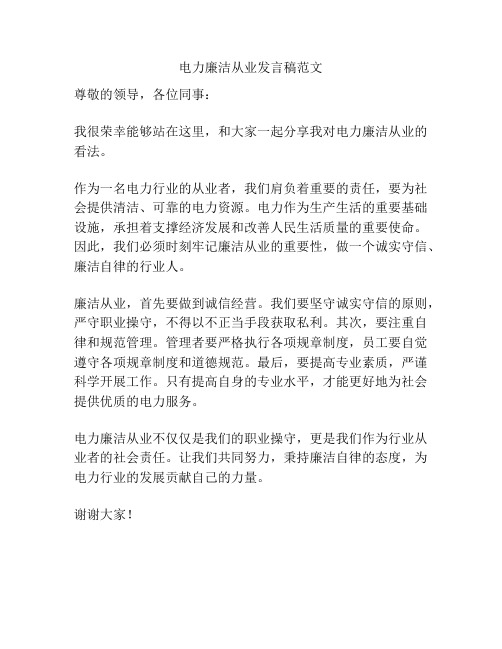 电力廉洁从业发言稿范文

尊敬的领导，各位同事：

我很荣幸能够站在这里，和大家一起分享我对电力廉洁从业的看法。

作为一名电力行业的从业者，我们肩负着重要的责任，要为社会提供清洁、可靠的电力资源。电力作为生产生活的重要基础设施，承担着支撑经济发展和改善人民生活质量的重要使命。因此，我们必须时刻牢记廉洁从业的重要性，做一个诚实守信、廉洁自律的行业人。

廉洁从业，首先要做到诚信经营。我们要坚守诚实守信的原则，严守职业操守，不得以不正当手段获取私利。其次，要注重自律和规范管理。管理者要严格执行各项规章制度，员工要自觉遵守各项规章制度和道德规范。最后，要提高专业素质，严谨科学开展工作。只有提高自身的专业水平，才能更好地为社会提供优质的电力服务。

电力廉洁从业不仅仅是我们的职业操守，更是我们作为行业从业者的社会责任。让我们共同努力，秉持廉洁自律的态度，为电力行业的发展贡献自己的力量。

谢谢大家！